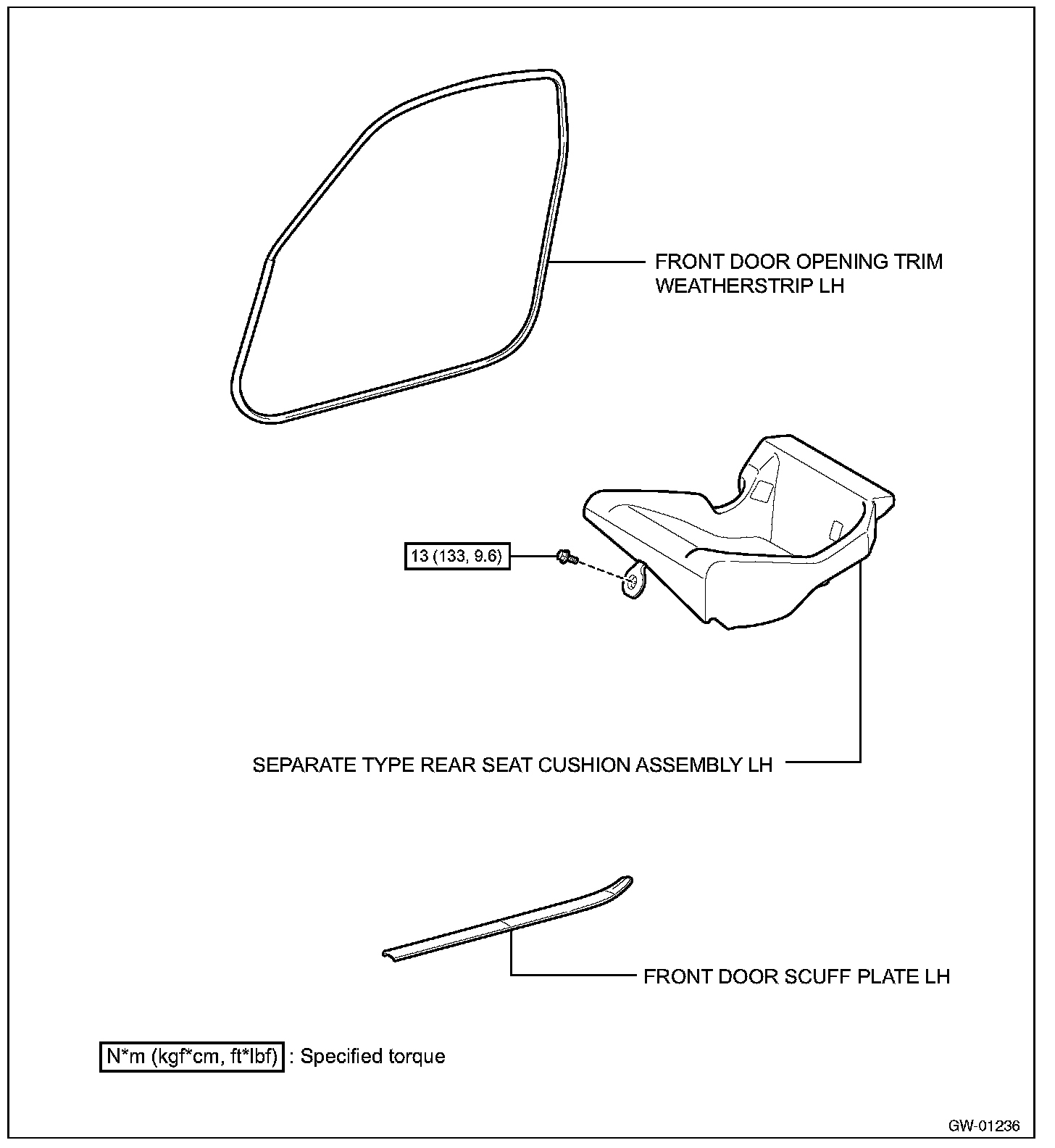 FRONT DOOR OPENING TRIM WEATHERSTRIP LH

13 (133, 9.6)

SEPARATE TYPE REAR SEAT CUSHION ASSEMBLY LH

FRONT DOOR SCUFF PLATE LH

N*m (kgf*cm, ft*lbf) : Specified torque

GW-01236